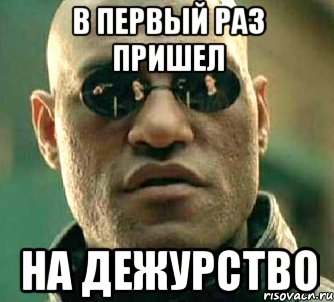 В ПЕРВЫЙ РАЗ ПРИШЕЛ

НА ДЕЖУРСТВО

risovach.ru